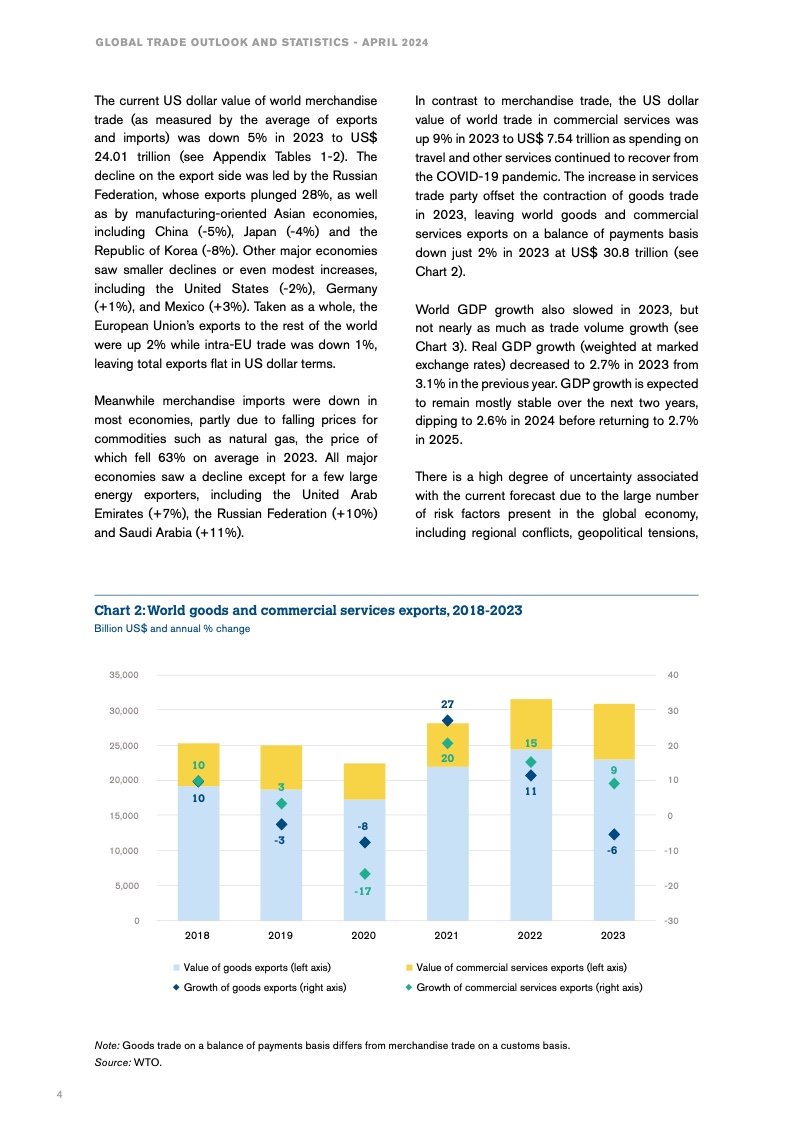 GLOBAL TRADE OUTLOOK AND STATISTICS - APRIL 2024

The current US dollar value of world merchandise trade (as measured by the average of exports and imports) was down 5% in 2023 to US$ 24.01 trillion (see Appendix Tables 1-2). The decline on the export side was led by the Russian Federation, whose exports plunged 28%, as well as by manufacturing-oriented Asian economies, including China (-5%), Japan (-4%) and the Republic of Korea (-8%). Other major economies saw smaller declines or even modest increases, including the United States (-2%), Germany (+1%), and Mexico (+3%). Taken as a whole, the European Union's exports to the rest of the world were up 2% while intra-EU trade was down 1%, leaving total exports flat in US dollar terms.

Meanwhile merchandise imports were down in most economies, partly due to falling prices for commodities such as natural gas, the price of which fell 63% on average in 2023. All major economies saw a decline except for a few large energy exporters, including the United Arab Emirates (+7%), the Russian Federation (+10%) and Saudi Arabia (+11%).

In contrast to merchandise trade, the US dollar value of world trade in commercial services was up 9% in 2023 to US$ 7.54 trillion as spending on travel and other services continued to recover from the COVID-19 pandemic. The increase in services trade party offset the contraction of goods trade in 2023, leaving world goods and commercial services exports on a balance of payments basis down just 2% in 2023 at US$ 30.8 trillion (see Chart 2).

World GDP growth also slowed in 2023, but not nearly as much as trade volume growth (see Chart 3). Real GDP growth (weighted at marked exchange rates) decreased to 2.7% in 2023 from 3.1% in the previous year. GDP growth is expected to remain mostly stable over the next two years, dipping to 2.6% in 2024 before returning to 2.7% in 2025.

There is a high degree of uncertainty associated with the current forecast due to the large number of risk factors present in the global economy, including regional conflicts, geopolitical tensions,

Chart 2: World goods and commercial services exports, 2018-2023
Billion US$ and annual % change

35,000
30,000
25,000
20,000
15,000
10,000
5,000
0

40
30
20
10
0
-10
-20
-30

10
10
3
-3
-8
-17
27
20
15
11
9
-6

2018
2019
2020
2021
2022
2023

Value of goods exports (left axis)
Value of commercial services exports (left axis)
Growth of goods exports (right axis)
Growth of commercial services exports (right axis)

Note: Goods trade on a balance of payments basis differs from merchandise trade on a customs basis.
Source: WTO.

4